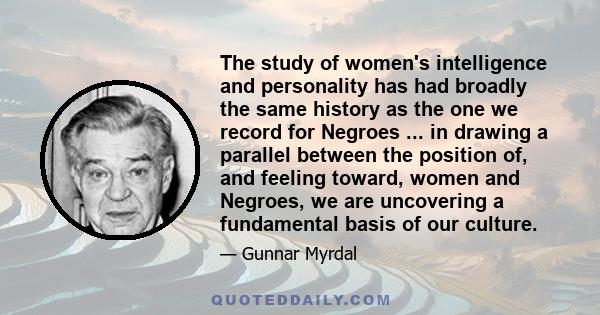 The study of women's intelligence and personality has had broadly the same history as the one we record for Negroes ... in drawing a parallel between the position of, and feeling toward, women and Negroes, we are uncovering a fundamental basis of our culture.

— Gunnar Myrdal

QUOTEDDAILY.COM